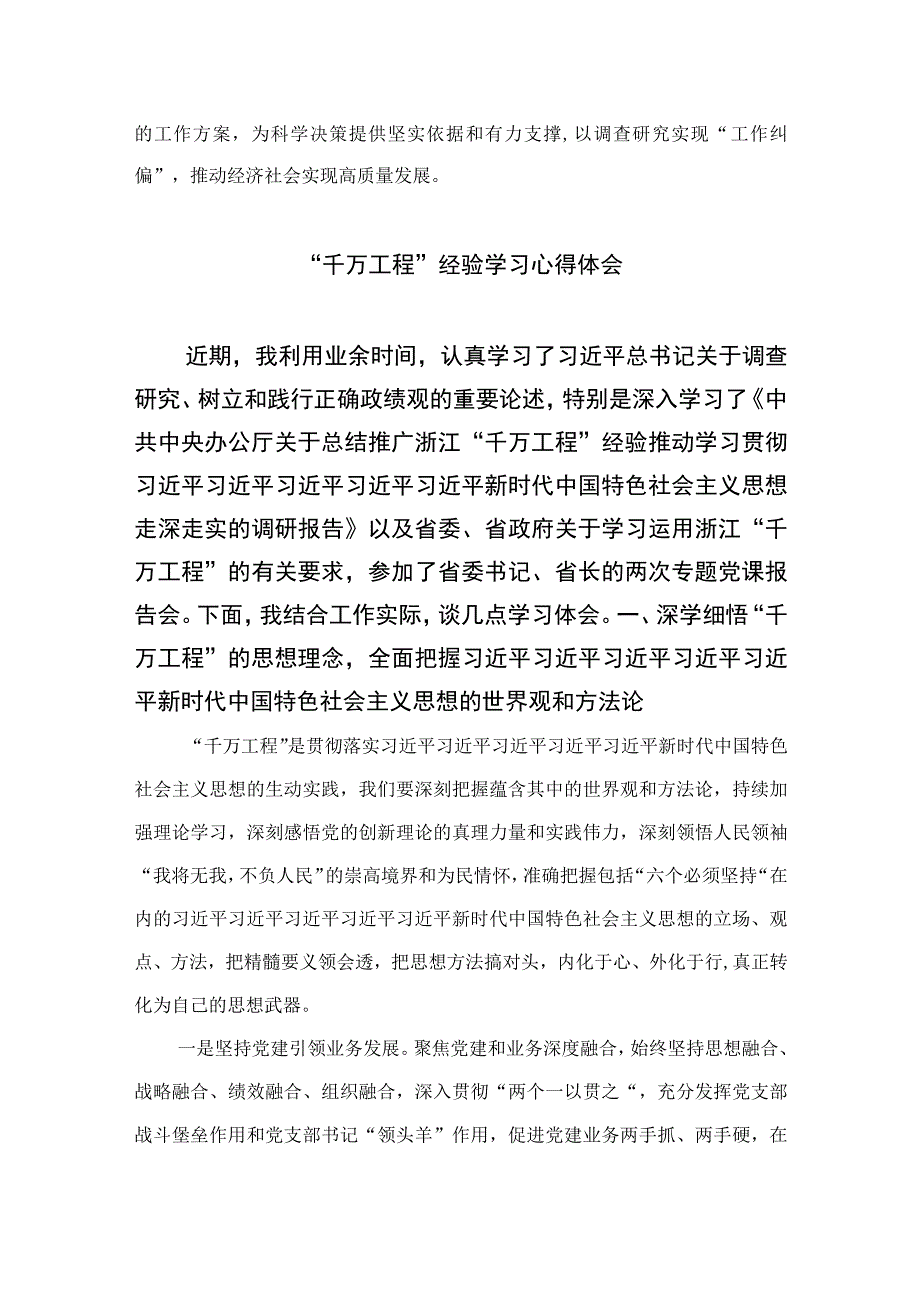 的工作方案，为科学决策提供坚实依据和有力支撑，以调查研究实现“工作纠偏”，推动经济社会实现高质量发展。

“千万工程”经验学习心得体会

近期，我利用业余时间，认真学习了习近平总书记关于调查研究、树立和践行正确政绩观的重要论述，特别是深入学习了《中共中央办公厅关于总结推广浙江“千万工程”经验推动学习贯彻习近平习近平习近平习近平习近平新时代中国特色社会主义思想走深走实的调研报告》以及省委、省政府关于学习运用浙江“千万工程”的有关要求，参加了省委书记、省长的两次专题党课报告会。下面，我结合工作实际，谈几点学习体会。一、深学细悟“千万工程”的思想理念，全面把握习近平习近平习近平习近平习近平新时代中国特色社会主义思想的世界观和方法论

“千万工程”是贯彻落实习近平习近平习近平习近平习近平新时代中国特色社会主义思想的生动实践，我们要深刻把握蕴含其中的世界观和方法论，持续加强理论学习，深刻感悟党的创新理论的真理力量和实践伟力，深刻领悟人民领袖“我将无我，不负人民”的崇高境界和为民情怀，准确把握包括“六个必须坚持“在内的习近平习近平习近平习近平习近平新时代中国特色社会主义思想的立场、观点、方法，把精髓要义领会透，把思想方法搞对头，内化于心、外化于行，真正转化为自己的思想武器。

一是坚持党建引领业务发展。聚焦党建和业务深度融合，始终坚持思想融合、战略融合、绩效融合、组织融合，深入贯彻“两个一以贯之“，充分发挥党支部战斗堡垒作用和党支部书记“领头羊”作用，促进党建业务两手抓、两手硬，在